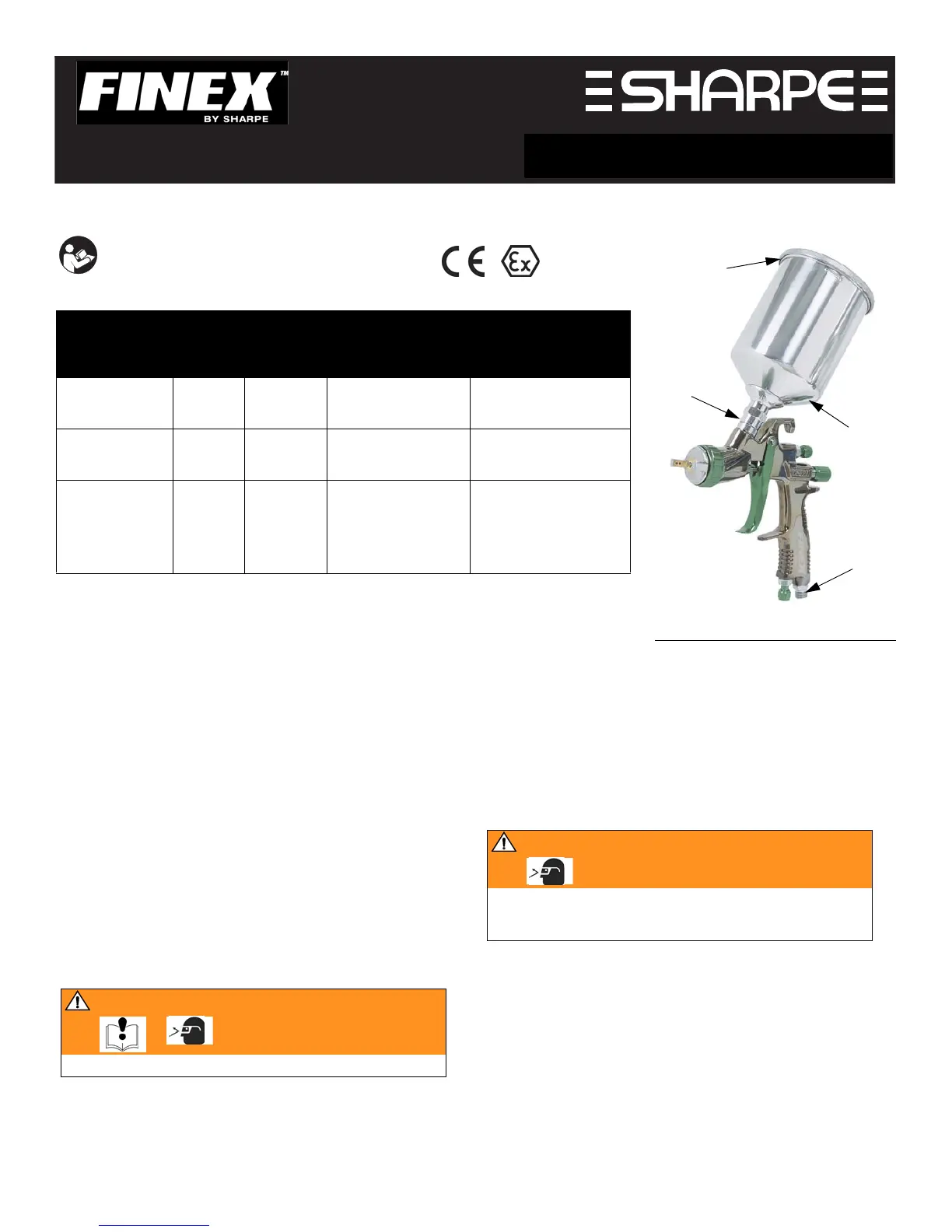 FINEX™
BY SHARPE

SHARPE